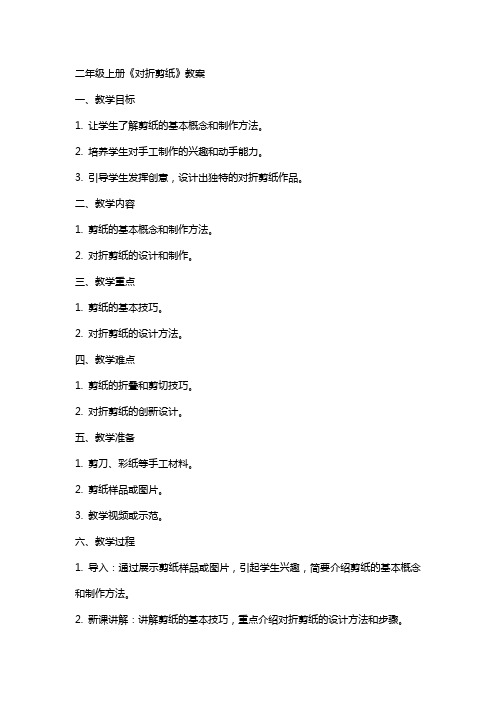 二年级上册《对折剪纸》教案

一、教学目标

1. 让学生了解剪纸的基本概念和制作方法。

2. 培养学生对手工制作的兴趣和动手能力。

3. 引导学生发挥创意，设计出独特的对折剪纸作品。

二、教学内容

1. 剪纸的基本概念和制作方法。

2. 对折剪纸的设计和制作。

三、教学重点

1. 剪纸的基本技巧。

2. 对折剪纸的设计方法。

四、教学难点

1. 剪纸的折叠和剪切技巧。

2. 对折剪纸的创新设计。

五、教学准备

1. 剪刀、彩纸等手工材料。

2. 剪纸样品或图片。

3. 教学视频或示范。

六、教学过程

1. 导入：通过展示剪纸样品或图片，引起学生兴趣，简要介绍剪纸的基本概念和制作方法。

2. 新课讲解：讲解剪纸的基本技巧，重点介绍对折剪纸的设计方法和步骤。